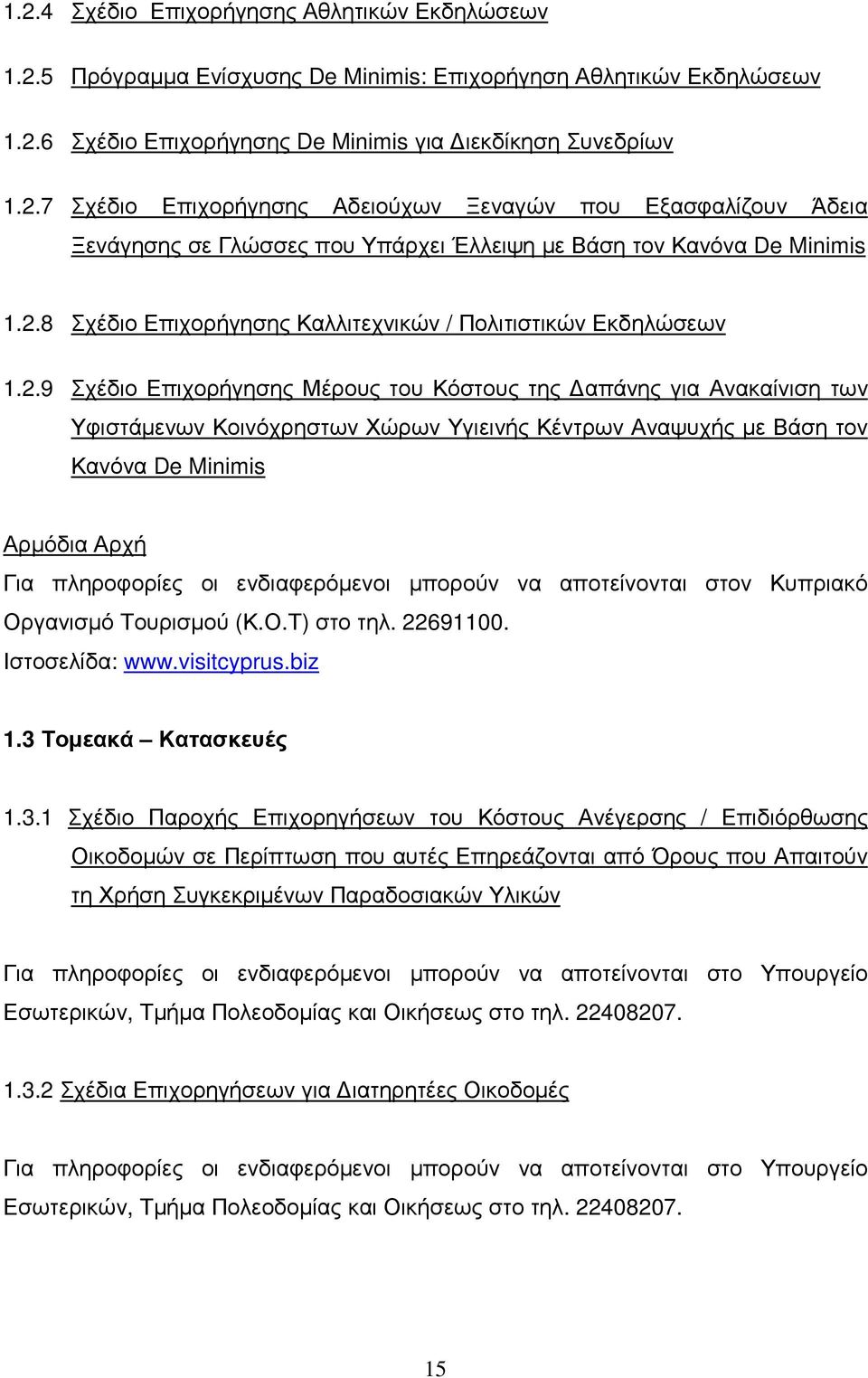 1.2.4 Σχέδιο Επιχορήγησης Αθλητικών Εκδηλώσεων

1.2.5 Πρόγραμμα Ενίσχυσης De Minimis: Επιχορήγηση Αθλητικών Εκδηλώσεων

1.2.6 Σχέδιο Επιχορήγησης De Minimis για Διεκδίκηση Συνεδρίων

1.2.7 Σχέδιο Επιχορήγησης Αδειούχων Ξεναγών που Εξασφαλίζουν Άδεια Ξενάγησης σε Γλώσσες που Υπάρχει Έλλειψη με Βάση τον Κανόνα De Minimis

1.2.8 Σχέδιο Επιχορήγησης Καλλιτεχνικών / Πολιτιστικών Εκδηλώσεων

1.2.9 Σχέδιο Επιχορήγησης Μέρους του Κόστους της Δαπάνης για Ανακαίνιση των Υφιστάμενων Κοινόχρηστων Χώρων Υγιεινής Κέντρων Αναψυχής με Βάση τον Κανόνα De Minimis

Αρμόδια Αρχή
Για πληροφορίες οι ενδιαφερόμενοι μπορούν να αποτείνονται στον Κυπριακό Οργανισμό Τουρισμού (Κ.Ο.Τ) στο τηλ. 22691100.
Ιστοσελίδα: www.visitcyprus.biz

1.3 Τομεακά – Κατασκευές

1.3.1 Σχέδιο Παροχής Επιχορηγήσεων του Κόστους Ανέγερσης / Επιδιόρθωσης Οικοδομών σε Περίπτωση που αυτές Επηρεάζονται από Όρους που Απαιτούν τη Χρήση Συγκεκριμένων Παραδοσιακών Υλικών

Για πληροφορίες οι ενδιαφερόμενοι μπορούν να αποτείνονται στο Υπουργείο Εσωτερικών, Τμήμα Πολεοδομίας και Οικήσεως στο τηλ. 22408207.

1.3.2 Σχέδια Επιχορηγήσεων για Διατηρητέες Οικοδομές

Για πληροφορίες οι ενδιαφερόμενοι μπορούν να αποτείνονται στο Υπουργείο Εσωτερικών, Τμήμα Πολεοδομίας και Οικήσεως στο τηλ. 22408207.

15